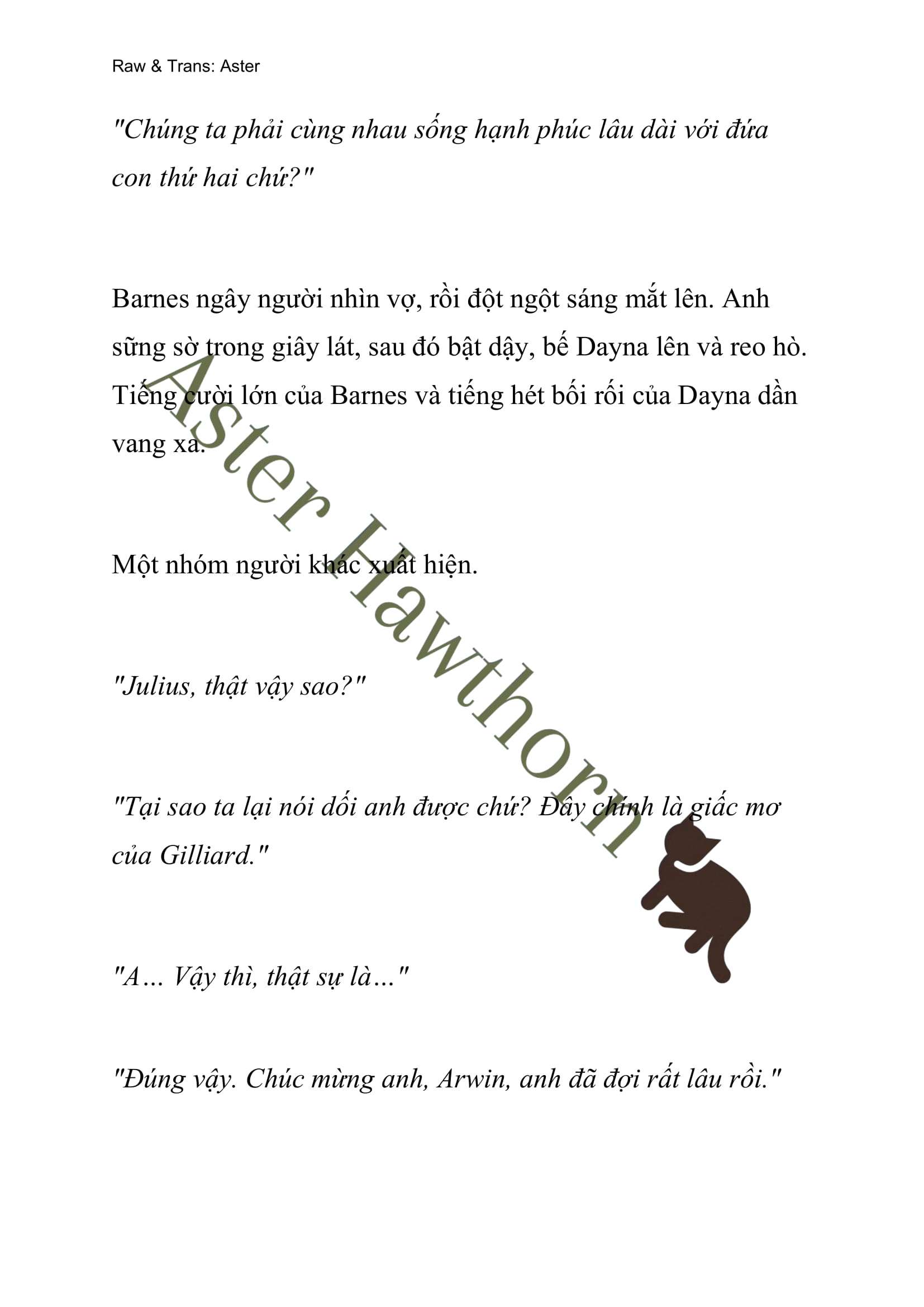 Raw & Trans: Aster

"Chúng ta phải cùng nhau sống hạnh phúc lâu dài với đứa con thứ hai chứ?"

Barnes ngây người nhìn vợ, rồi đột ngột sáng mắt lên. Anh sững sờ trong giây lát, sau đó bật dậy, bế Dayna lên và reo hò. Tiếng cười lớn của Barnes và tiếng hét bối rối của Dayna dần vang xa.

Một nhóm người khác xuất hiện.

"Julius, thật vậy sao?"

"Tại sao ta lại nói dối anh được chứ? Đây chính là giấc mơ của Gilliard."

"A… Vậy thì, thật sự là…"

"Đúng vậy. Chúc mừng anh, Arwin, anh đã đợi rất lâu rồi."

Aster Hawthorn